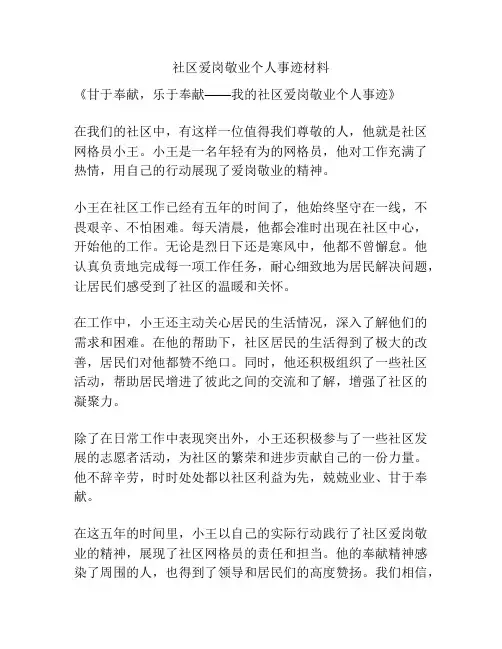 社区爱岗敬业个人事迹材料

《甘于奉献，乐于奉献——我的社区爱岗敬业个人事迹》

在我们的社区中，有这样一位值得我们尊敬的人，他就是社区网格员小王。小王是一名年轻有为的网格员，他对工作充满了热情，用自己的行动展现了爱岗敬业的精神。

小王在社区工作已经有五年的时间了，他始终坚守在一线，不畏艰辛、不怕困难。每天清晨，他都会准时出现在社区中心，开始他的工作。无论是烈日下还是寒风中，他都不曾懈怠。他认真负责地完成每一项工作任务，耐心细致地为居民解决问题，让居民们感受到了社区的温暖和关怀。

在工作中，小王还主动关心居民的生活情况，深入了解他们的需求和困难。在他的帮助下，社区居民的生活得到了极大的改善，居民们对他都赞不绝口。同时，他还积极组织了一些社区活动，帮助居民增进了彼此之间的交流和了解，增强了社区的凝聚力。

除了在日常工作中表现突出外，小王还积极参与了一些社区发展的志愿者活动，为社区的繁荣和进步贡献自己的一份力量。他不辞辛劳，时时处处都以社区利益为先，兢兢业业、甘于奉献。

在这五年的时间里，小王以自己的实际行动践行了社区爱岗敬业的精神，展现了社区网格员的责任和担当。他的奉献精神感染了周围的人，也得到了领导和居民们的高度赞扬。我们相信，